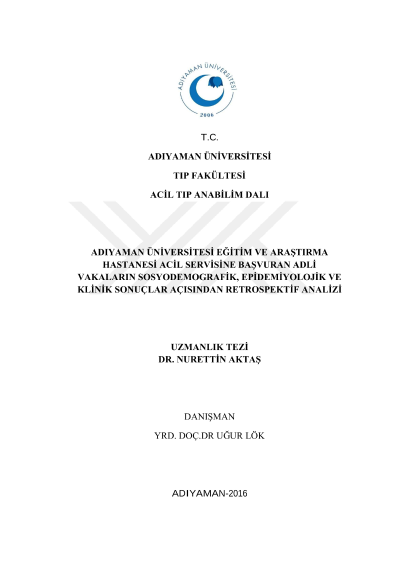 ADIYAMAN ÜNİVERSİTESİ
2006

T.C.

ADIYAMAN ÜNİVERSİTESİ

TIP FAKÜLTESİ

ACİL TIP ANABİLİM DALI

ADIYAMAN ÜNİVERSİTESİ EĞİTİM VE ARAŞTIRMA HASTANESİ ACİL SERVİSİNE BAŞVURAN ADLİ VAKALARIN SOSYODEMOGRAFİK, EPİDEMİYOLOJİK VE KLİNİK SONUÇLAR AÇISINDAN RETROSPEKTİF ANALİZİ

UZMANLIK TEZİ
DR. NURETTİN AKTAŞ

DANIŞMAN

YRD. DOÇ.DR UĞUR LÖK

ADIYAMAN-2016